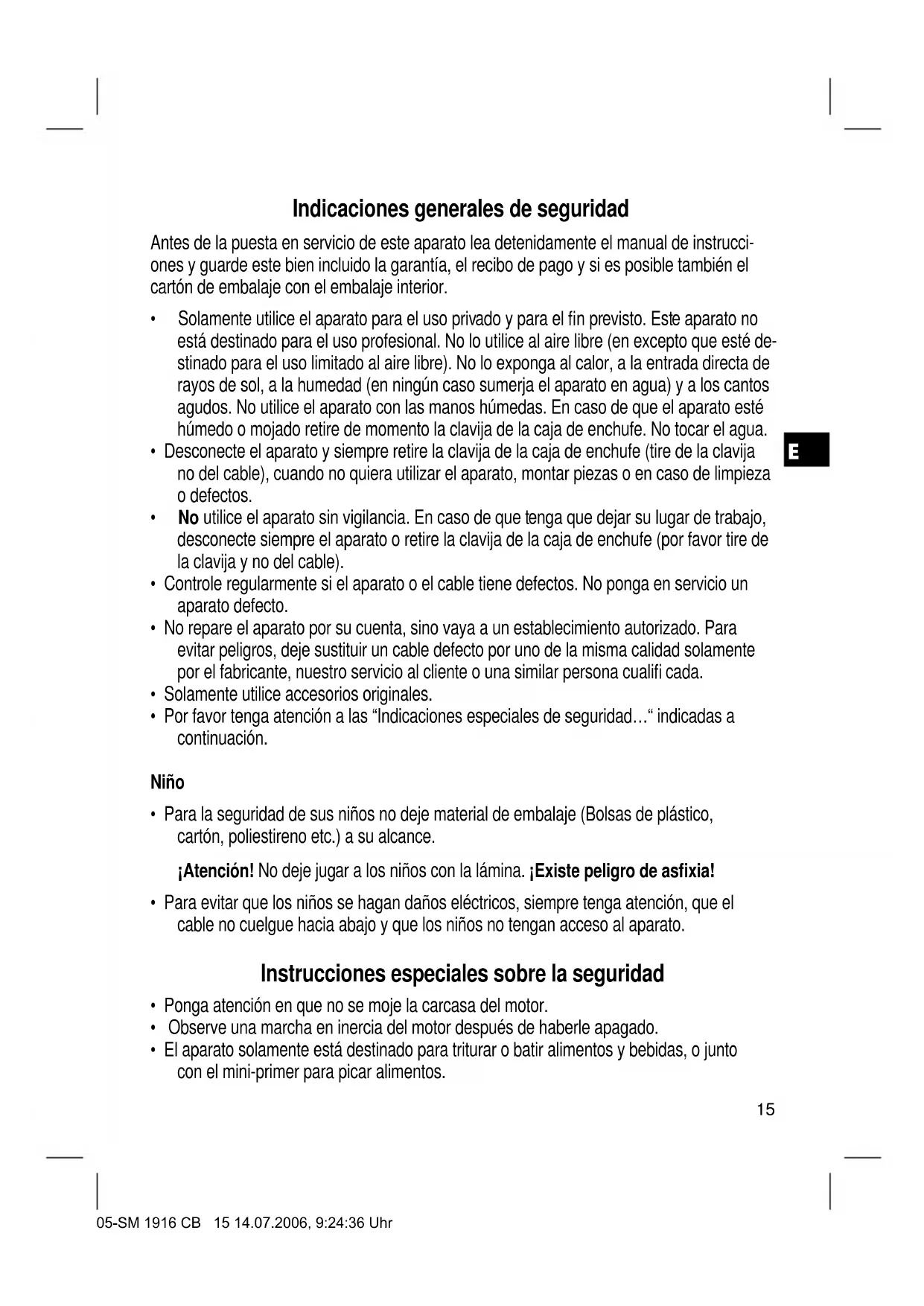 Indicaciones generales de seguridad

Antes de la puesta en servicio de este aparato lea detenidamente el manual de instrucciones y guarde este bien incluido la garantía, el recibo de pago y si es posible también el cartón de embalaje con el embalaje interior.

• Solamente utilice el aparato para el uso privado y para el fin previsto. Este aparato no está destinado para el uso profesional. No lo utilice al aire libre (en excepto que esté destinado para el uso limitado al aire libre). No lo exponga al calor, a la entrada directa de rayos de sol, a la humedad (en ningún caso sumerja el aparato en agua) y a los cantos agudos. No utilice el aparato con las manos húmedas. En caso de que el aparato esté húmedo o mojado retire de momento la clavija de la caja de enchufe. No tocar el agua.
• Desconecte el aparato y siempre retire la clavija de la caja de enchufe (tire de la clavija no del cable), cuando no quiera utilizar el aparato, montar piezas o en caso de limpieza o defectos.
• No utilice el aparato sin vigilancia. En caso de que tenga que dejar su lugar de trabajo, desconecte siempre el aparato o retire la clavija de la caja de enchufe (por favor tire de la clavija y no del cable).
• Controle regularmente si el aparato o el cable tiene defectos. No ponga en servicio un aparato defecto.
• No repare el aparato por su cuenta, sino vaya a un establecimiento autorizado. Para evitar peligros, deje sustituir un cable defecto por uno de la misma calidad solamente por el fabricante, nuestro servicio al cliente o una similar persona cualifi cada.
• Solamente utilice accesorios originales.
• Por favor tenga atención a las “Indicaciones especiales de seguridad…“ indicadas a continuación.

E

Niño

• Para la seguridad de sus niños no deje material de embalaje (Bolsas de plástico, cartón, poliestireno etc.) a su alcance.

¡Atención! No deje jugar a los niños con la lámina. ¡Existe peligro de asfixia!

• Para evitar que los niños se hagan daños eléctricos, siempre tenga atención, que el cable no cuelgue hacia abajo y que los niños no tengan acceso al aparato.

Instrucciones especiales sobre la seguridad

• Ponga atención en que no se moje la carcasa del motor.
• Observe una marcha en inercia del motor después de haberle apagado.
• El aparato solamente está destinado para triturar o batir alimentos y bebidas, o junto con el mini-primer para picar alimentos.

15

05-SM 1916 CB 15 14.07.2006, 9:24:36 Uhr